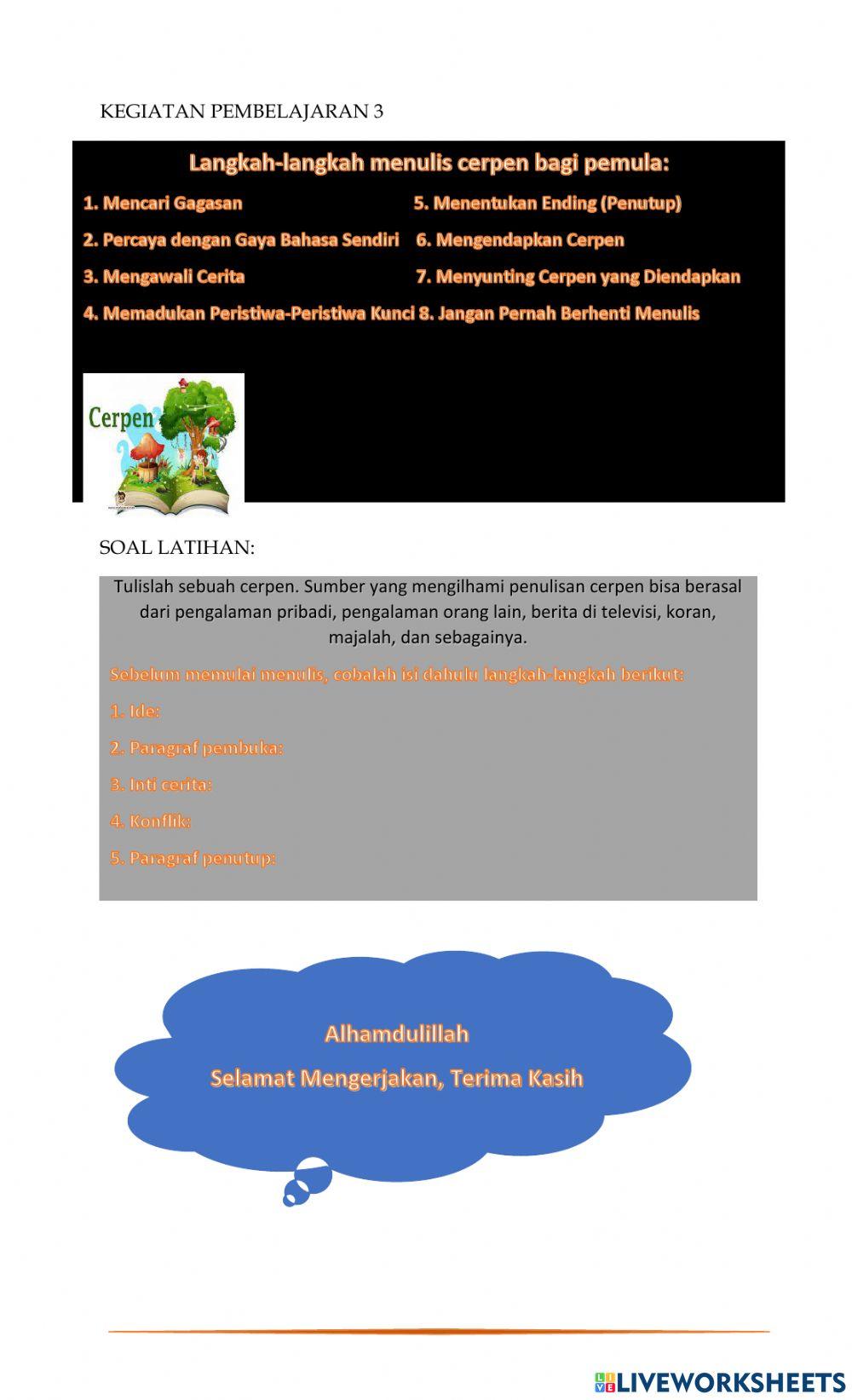 KEGIATAN PEMBELAJARAN 3

Langkah-langkah menulis cerpen bagi pemula:

1. Mencari Gagasan

2. Percaya dengan Gaya Bahasa Sendiri

3. Mengawali Cerita

4. Memadukan Peristiwa-Peristiwa Kunci

5. Menentukan Ending (Penutup)

6. Mengendapkan Cerpen

7. Menyunting Cerpen yang Diendapkan

8. Jangan Pernah Berhenti Menulis

Cerpen

SOAL LATIHAN:

Tulislah sebuah cerpen. Sumber yang mengilhami penulisan cerpen bisa berasal dari pengalaman pribadi, pengalaman orang lain, berita di televisi, koran, majalah, dan sebagainya.

Sebelum memulai menulis, cobalah isi dahulu langkah-langkah berikut:

1. Ide:

2. Paragraf pembuka:

3. Inti cerita:

4. Konflik:

5. Paragraf penutup:

Alhamdulillah

Selamat Mengerjakan, Terima Kasih

LIVEWORKSHEETS